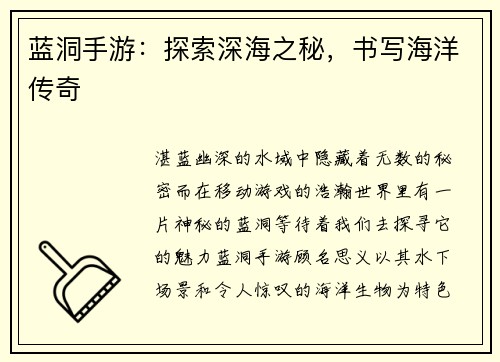 蓝洞手游：探索深海之秘，书写海洋传奇

湛蓝幽深的水域中隐藏着无数的秘密而在移动游戏的浩瀚世界里有一片神秘的蓝洞等待着我们去探寻它的魅力蓝洞手游顾名思义以其水下场景和令人惊叹的海洋生物为特色